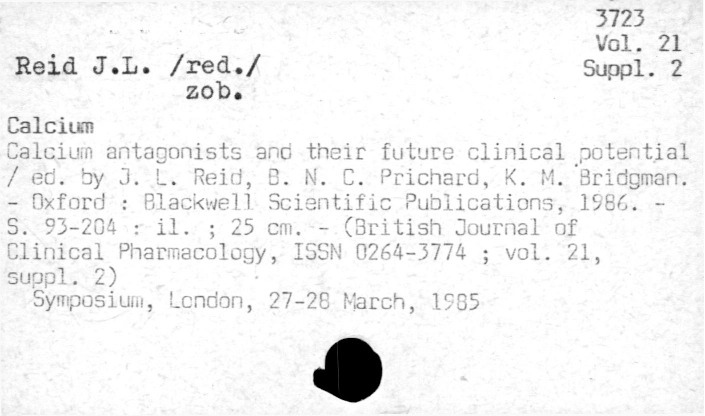 3723
Vol. 21
Suppl. 2

Reid J.L. /red./
zob.

Calcium

Calcium antagonists and their future clinical potential / ed. by J. L. Reid, B. N. C. Prichard, K. M. Bridgman. - Oxford : Blackwell Scientific Publications, 1986. - S. 93-204 : il. ; 25 cm. - (British Journal of Clinical Pharmacology, ISSN 0264-3774 ; vol. 21, suppl. 2)

Symposium, London, 27-28 March, 1985